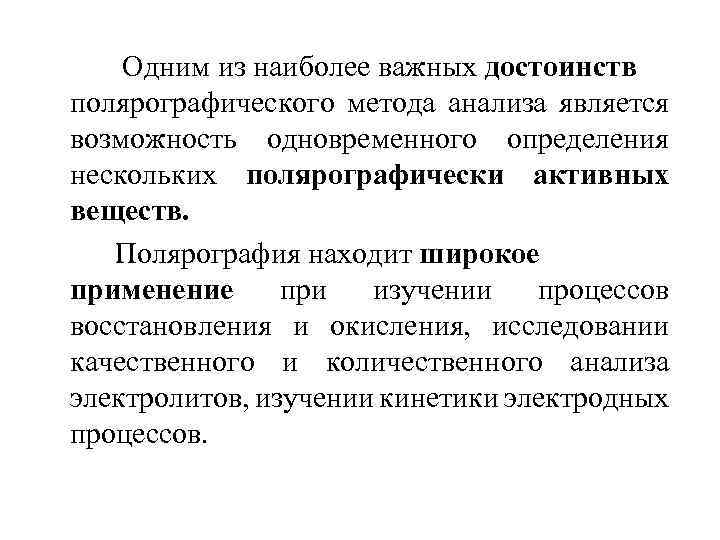 Одним из наиболее важных достоинств полярографического метода анализа является возможность одновременного определения нескольких полярографически активных веществ.

Полярография находит широкое применение при изучении процессов восстановления и окисления, исследовании качественного и количественного анализа электролитов, изучении кинетики электродных процессов.